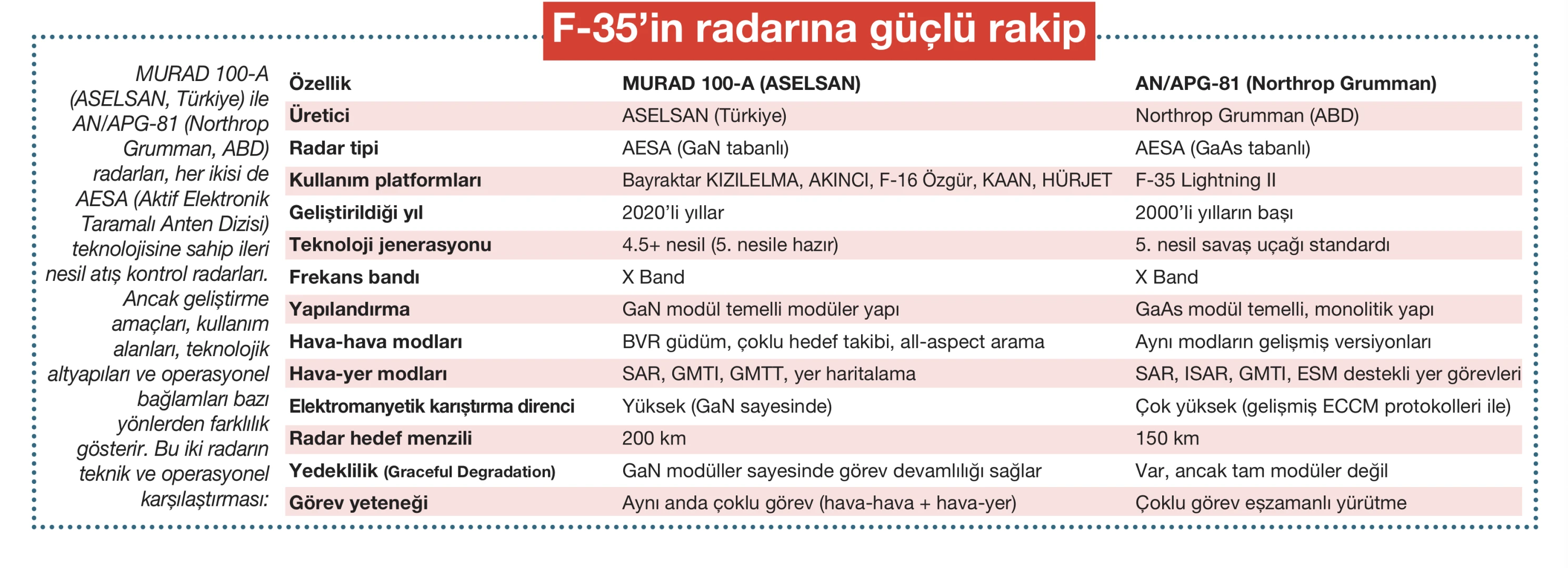 F-35'in radarına güçlü rakip

MURAD 100-A (ASELSAN, Türkiye) ile AN/APG-81 (Northrop Grumman, ABD) radarları, her ikisi de AESA (Aktif Elektronik Taramalı Anten Dizisi) teknolojisine sahip ileri nesil atış kontrol radarları. Ancak geliştirme amaçları, kullanım alanları, teknolojik altyapıları ve operasyonel bağlamları bazı yönlerden farklılık gösterir. Bu iki radarın teknik ve operasyonel karşılaştırması:

| Özellik | MURAD 100-A (ASELSAN) | AN/APG-81 (Northrop Grumman) |
|---|---|---|
| Üretici | ASELSAN (Türkiye) | Northrop Grumman (ABD) |
| Radar tipi | AESA (GaN tabanlı) | AESA (GaAs tabanlı) |
| Kullanım platformları | Bayraktar KIZILELMA, AKINCI, F-16 Özgür, KAAN, HÜRJET | F-35 Lightning II |
| Geliştirildiği yıl | 2020'li yıllar | 2000'li yılların başı |
| Teknoloji jenerasyonu | 4.5+ nesil (5. nesile hazır) | 5. nesil savaş uçağı standardı |
| Frekans bandı | X Band | X Band |
| Yapılandırma | GaN modül temelli modüler yapı | GaAs modül temelli, monolitik yapı |
| Hava-hava modları | BVR güdüm, çoklu hedef takibi, all-aspect arama | Aynı modların gelişmiş versiyonları |
| Hava-yer modları | SAR, GMTI, GMTT, yer haritalama | SAR, ISAR, GMTI, ESM destekli yer görevleri |
| Elektromanyetik karıştırma direnci | Yüksek (GaN sayesinde) | Çok yüksek (gelişmiş ECCM protokolleri ile) |
| Radar hedef menzili | 200 km | 150 km |
| Yedeklilik (Graceful Degradation) | GaN modüller sayesinde görev devamlılığı sağlar | Var, ancak tam modüler değil |
| Görev yeteneği | Aynı anda çoklu görev (hava-hava + hava-yer) | Çoklu görev eşzamanlı yürütme |